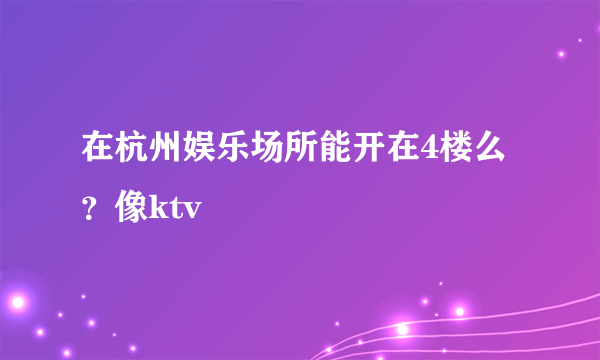 在杭州娱乐场所能开在4楼么？像ktv